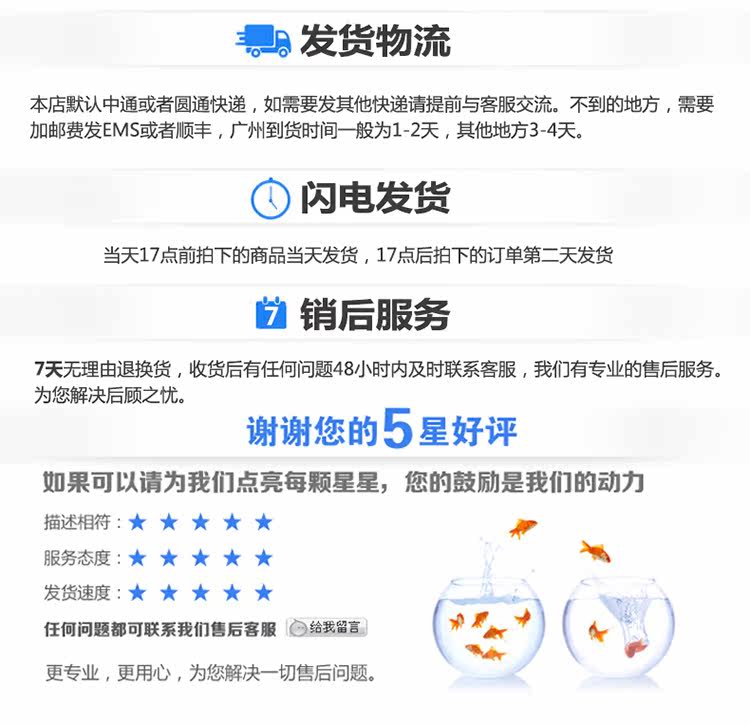 发货物流

本店默认中通或者圆通快递，如需要发其他快递请提前与客服交流。不到的地方，需要加邮费发EMS或者顺丰，广州到货时间一般为1-2天，其他地方3-4天。

闪电发货

当天17点前拍下的商品当天发货，17点后拍下的订单第二天发货

7

销后服务

7天无理由退换货，收货后有任何问题48小时内及时联系客服，我们有专业的售后服务。为您解决后顾之忧。

谢谢您的5星好评

如果可以请为我们点亮每颗星星，您的鼓励是我们的动力

描述相符：★ ★ ★ ★ ★

服务态度：★ ★ ★ ★ ★

发货速度：★ ★ ★ ★ ★

任何问题都可联系我们售后客服 给我留言

更专业，更用心，为您解决一切售后问题。